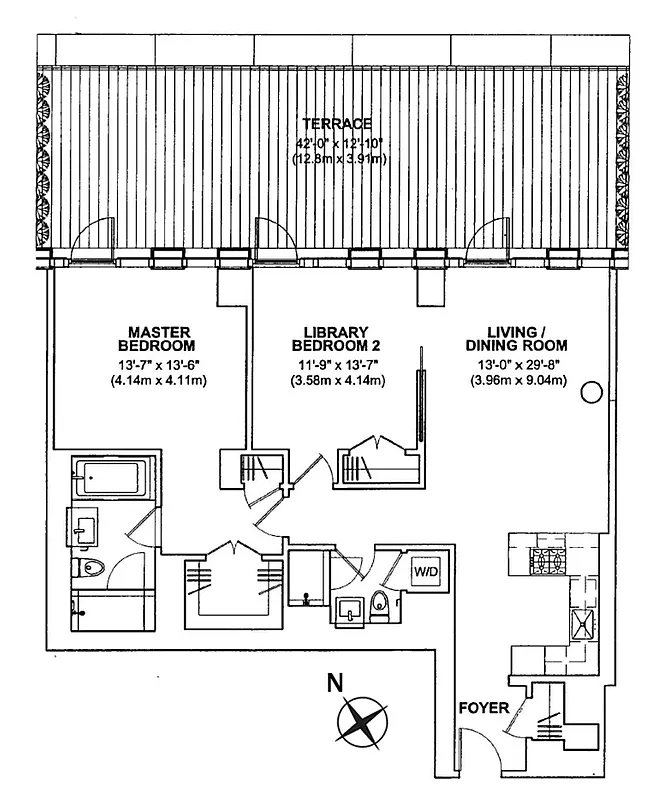 TERRACE
42'-0" x 12'-10"
(12.8m x 3.91m)

MASTER
BEDROOM
13'-7" x 13'-6"
(4.14m x 4.11m)

LIBRARY
BEDROOM 2
11'-9" x 13'-7"
(3.58m x 4.14m)

LIVING /
DINING ROOM
13'-0" x 29'-8"
(3.96m x 9.04m)

W/D

N

FOYER